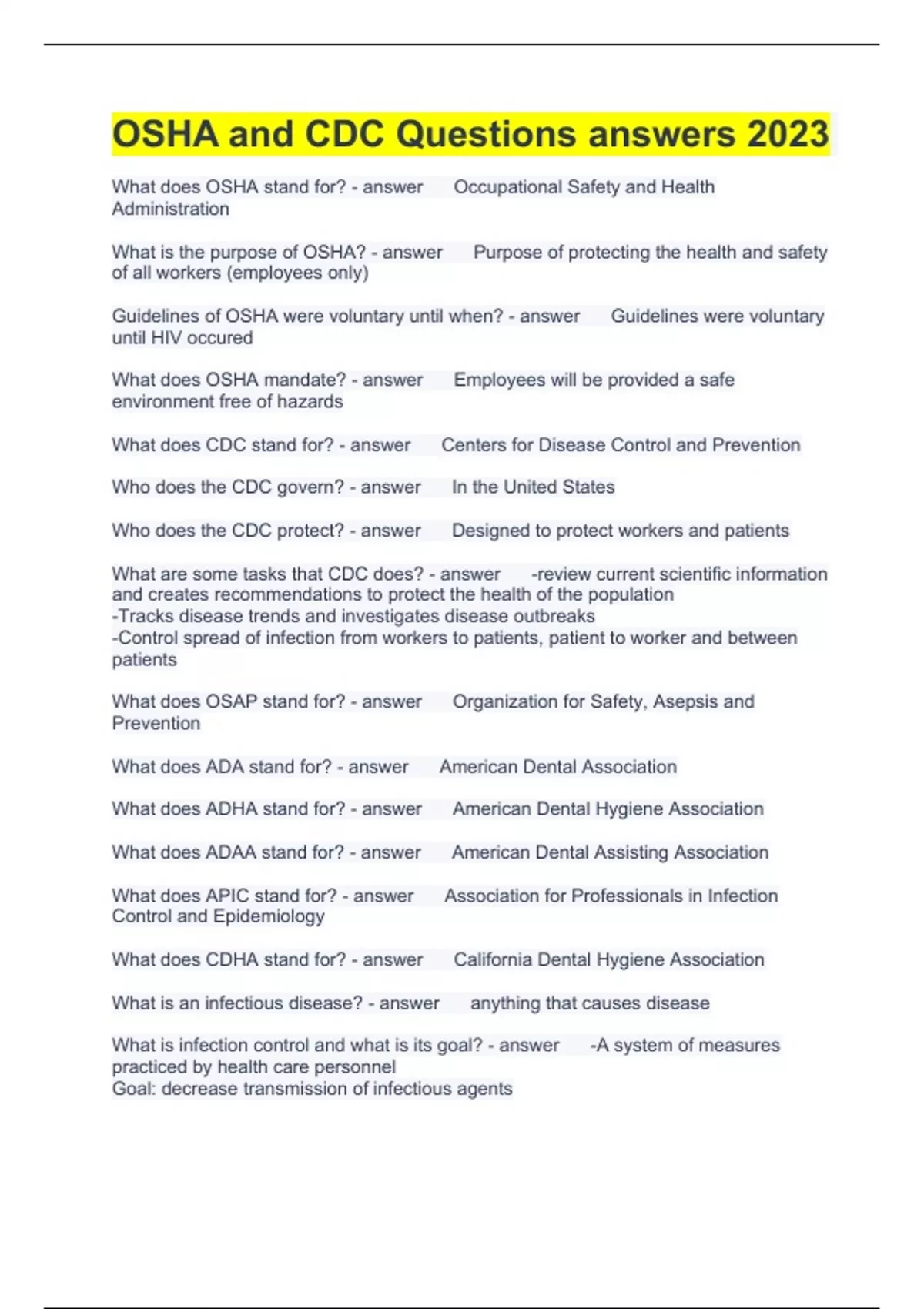 OSHA and CDC Questions answers 2023

What does OSHA stand for? - answer Occupational Safety and Health Administration

What is the purpose of OSHA? - answer Purpose of protecting the health and safety of all workers (employees only)

Guidelines of OSHA were voluntary until when? - answer Guidelines were voluntary until HIV occured

What does OSHA mandate? - answer Employees will be provided a safe environment free of hazards

What does CDC stand for? - answer Centers for Disease Control and Prevention

Who does the CDC govern? - answer In the United States

Who does the CDC protect? - answer Designed to protect workers and patients

What are some tasks that CDC does? - answer -review current scientific information and creates recommendations to protect the health of the population
-Tracks disease trends and investigates disease outbreaks
-Control spread of infection from workers to patients, patient to worker and between patients

What does OSAP stand for? - answer Organization for Safety, Asepsis and Prevention

What does ADA stand for? - answer American Dental Association

What does ADHA stand for? - answer American Dental Hygiene Association

What does ADAA stand for? - answer American Dental Assisting Association

What does APIC stand for? - answer Association for Professionals in Infection Control and Epidemiology

What does CDHA stand for? - answer California Dental Hygiene Association

What is an infectious disease? - answer anything that causes disease

What is infection control and what is its goal? - answer -A system of measures practiced by health care personnel
Goal: decrease transmission of infectious agents